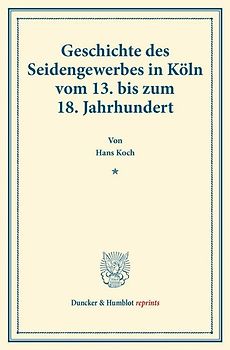 Geschichte des Seidengewerbes in Köln vom 13. bis zum 18. Jahrhundert

Von
Hans Koch

*

Duncker & Humblot reprints